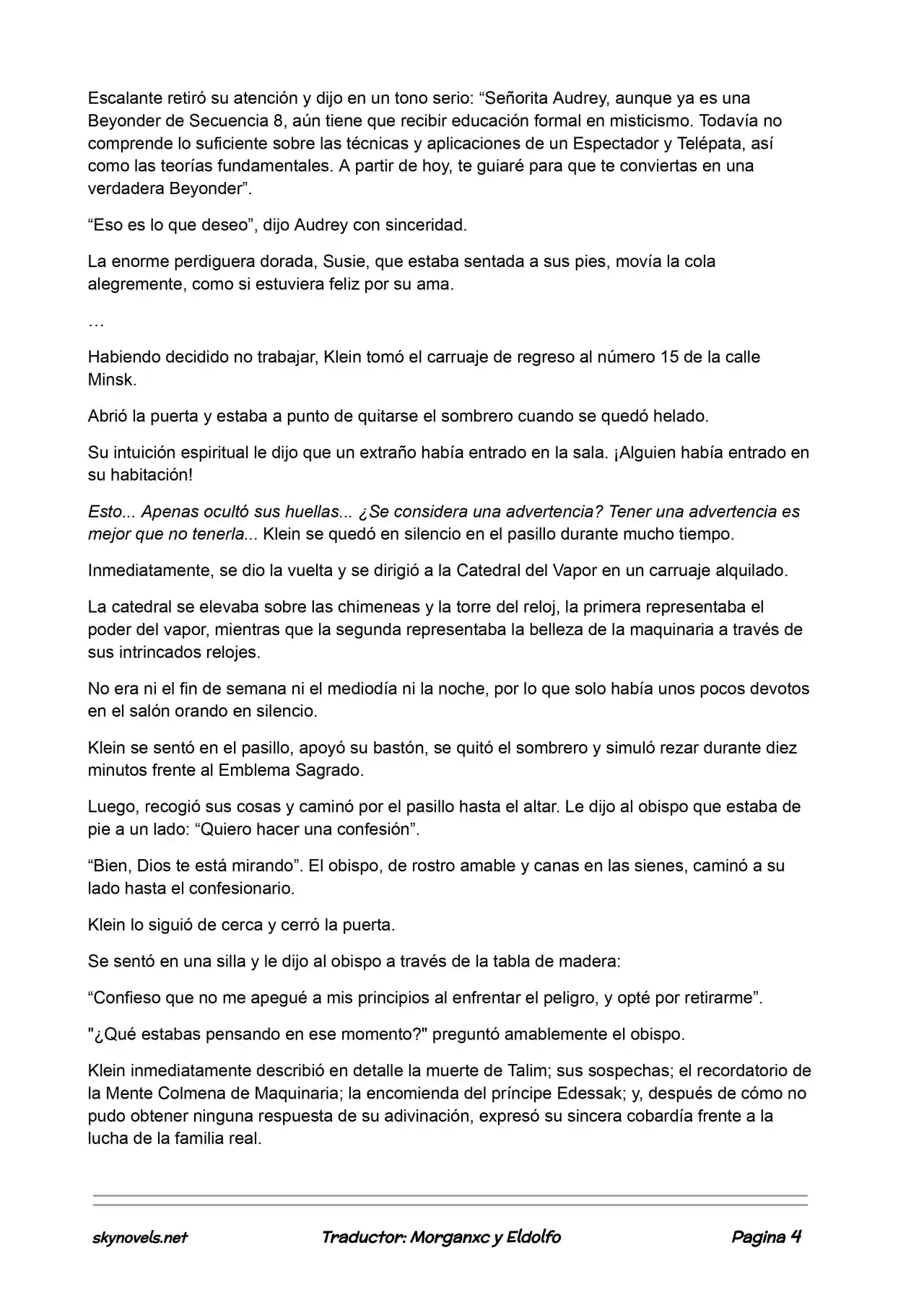 Escalante retiró su atención y dijo en un tono serio: “Señorita Audrey, aunque ya es una Beyonder de Secuencia 8, aún tiene que recibir educación formal en misticismo. Todavía no comprende lo suficiente sobre las técnicas y aplicaciones de un Espectador y Telépata, así como las teorías fundamentales. A partir de hoy, te guiaré para que te conviertas en una verdadera Beyonder”.

“Eso es lo que deseo”, dijo Audrey con sinceridad.

La enorme perdiguera dorada, Susie, que estaba sentada a sus pies, movía la cola alegremente, como si estuviera feliz por su ama.

…

Habiendo decidido no trabajar, Klein tomó el carruaje de regreso al número 15 de la calle Minsk.

Abrió la puerta y estaba a punto de quitarse el sombrero cuando se quedó helado.

Su intuición espiritual le dijo que un extraño había entrado en la sala. ¡Alguien había entrado en su habitación!

Esto... Apenas ocultó sus huellas... ¿Se considera una advertencia? Tener una advertencia es mejor que no tenerla... Klein se quedó en silencio en el pasillo durante mucho tiempo.

Inmediatamente, se dio la vuelta y se dirigió a la Catedral del Vapor en un carruaje alquilado.

La catedral se elevaba sobre las chimeneas y la torre del reloj, la primera representaba el poder del vapor, mientras que la segunda representaba la belleza de la maquinaria a través de sus intrincados relojes.

No era ni el fin de semana ni el mediodía ni la noche, por lo que solo había unos pocos devotos en el salón orando en silencio.

Klein se sentó en el pasillo, apoyó su bastón, se quitó el sombrero y simuló rezar durante diez minutos frente al Emblema Sagrado.

Luego, recogió sus cosas y caminó por el pasillo hasta el altar. Le dijo al obispo que estaba de pie a un lado: “Quiero hacer una confesión”.

“Bien, Dios te está mirando”. El obispo, de rostro amable y canas en las sienes, caminó a su lado hasta el confesionario.

Klein lo siguió de cerca y cerró la puerta.

Se sentó en una silla y le dijo al obispo a través de la tabla de madera:

“Confieso que no me apegué a mis principios al enfrentar el peligro, y opté por retirarme”.

"¿Qué estabas pensando en ese momento?" preguntó amablemente el obispo.

Klein inmediatamente describió en detalle la muerte de Talim; sus sospechas; el recordatorio de la Mente Colmena de Maquinaria; la encomienda del príncipe Edessak; y, después de cómo no pudo obtener ninguna respuesta de su adivinación, expresó su sincera cobardía frente a la lucha de la familia real.

skynovels.net Traductor: Morganxc y Eldolfo Pagina 4